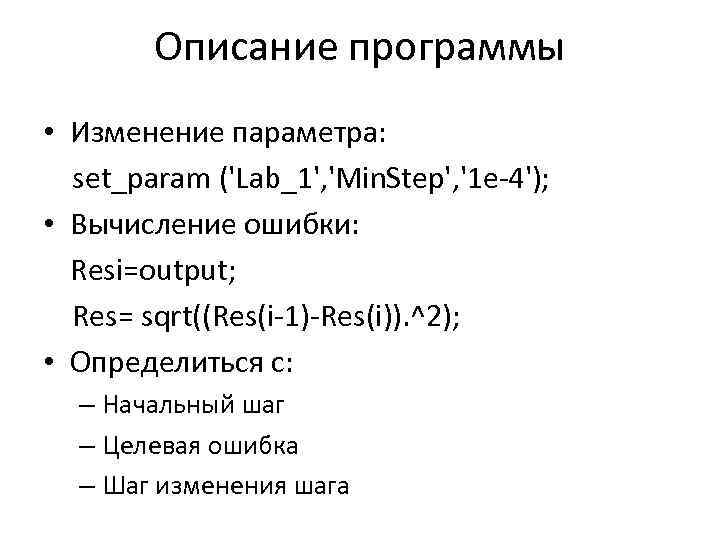 Описание программы

• Изменение параметра:
set_param ('Lab_1','MinStep','1e-4');

• Вычисление ошибки:
Resi=output;
Res= sqrt((Res(i-1)-Res(i)).^2);

• Определиться с:
– Начальный шаг
– Целевая ошибка
– Шаг изменения шага